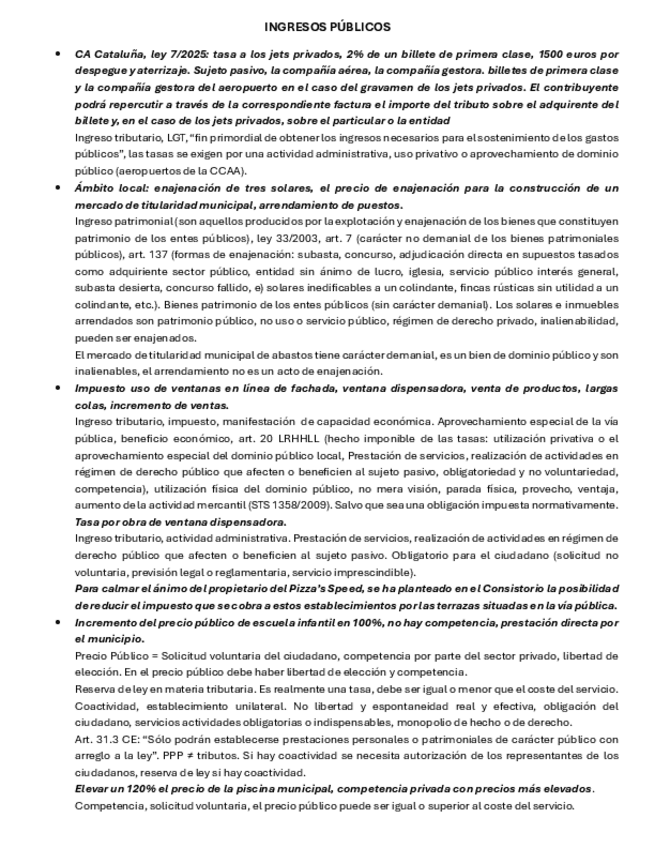 INGRESOS PÚBLICOS

• CA Cataluña, ley 7/2025: tasa a los jets privados, 2% de un billete de primera clase, 1500 euros por despegue y aterrizaje. Sujeto pasivo, la compañía aérea, la compañía gestora. billetes de primera clase y la compañía gestora del aeropuerto en el caso del gravamen de los jets privados. El contribuyente podrá repercutir a través de la correspondiente factura el importe del tributo sobre el adquirente del billete y, en el caso de los jets privados, sobre el particular o la entidad

Ingreso tributario, LGT, "fin primordial de obtener los ingresos necesarios para el sostenimiento de los gastos públicos", las tasas se exigen por una actividad administrativa, uso privativo o aprovechamiento de dominio público (aeropuertos de la CCAA).

• Ámbito local: enajenación de tres solares, el precio de enajenación para la construcción de un mercado de titularidad municipal, arrendamiento de puestos.

Ingreso patrimonial (son aquellos producidos por la explotación y enajenación de los bienes que constituyen patrimonio de los entes públicos), ley 33/2003, art. 7 (carácter no demanial de los bienes patrimoniales públicos), art. 137 (formas de enajenación: subasta, concurso, adjudicación directa en supuestos tasados como adquiriente sector público, entidad sin ánimo de lucro, iglesia, servicio público interés general, subasta desierta, concurso fallido, e) solares inedificables a un colindante, fincas rústicas sin utilidad a un colindante, etc.). Bienes patrimonio de los entes públicos (sin carácter demanial). Los solares e inmuebles arrendados son patrimonio público, no uso o servicio público, régimen de derecho privado, inalienabilidad, pueden ser enajenados.

El mercado de titularidad municipal de abastos tiene carácter demanial, es un bien de dominio público y son inalienables, el arrendamiento no es un acto de enajenación.

• Impuesto uso de ventanas en línea de fachada, ventana dispensadora, venta de productos, largas colas, incremento de ventas.

Ingreso tributario, impuesto, manifestación de capacidad económica. Aprovechamiento especial de la vía pública, beneficio económico, art. 20 LRHHLL (hecho imponible de las tasas: utilización privativa o el aprovechamiento especial del dominio público local, Prestación de servicios, realización de actividades en régimen de derecho público que afecten o beneficien al sujeto pasivo, obligatoriedad y no voluntariedad, competencia), utilización física del dominio público, no mera visión, parada física, provecho, ventaja, aumento de la actividad mercantil (STS 1358/2009). Salvo que sea una obligación impuesta normativamente.

Tasa por obra de ventana dispensadora.

Ingreso tributario, actividad administrativa. Prestación de servicios, realización de actividades en régimen de derecho público que afecten o beneficien al sujeto pasivo. Obligatorio para el ciudadano (solicitud no voluntaria, previsión legal o reglamentaria, servicio imprescindible).

Para calmar el ánimo del propietario del Pizza's Speed, se ha planteado en el Consistorio la posibilidad de reducir el impuesto que se cobra a estos establecimientos por las terrazas situadas en la vía pública.

• Incremento del precio público de escuela infantil en 100%, no hay competencia, prestación directa por el municipio.

Precio Público = Solicitud voluntaria del ciudadano, competencia por parte del sector privado, libertad de elección. En el precio público debe haber libertad de elección y competencia.

Reserva de ley en materia tributaria. Es realmente una tasa, debe ser igual o menor que el coste del servicio. Coactividad, establecimiento unilateral. No libertad y espontaneidad real y efectiva, obligación del ciudadano, servicios actividades obligatorias o indispensables, monopolio de hecho o de derecho.

Art. 31.3 CE: "Sólo podrán establecerse prestaciones personales o patrimoniales de carácter público con arreglo a la ley". PPP ≠ tributos. Si hay coactividad se necesita autorización de los representantes de los ciudadanos, reserva de ley si hay coactividad.

Elevar un 120% el precio de la piscina municipal, competencia privada con precios más elevados.

Competencia, solicitud voluntaria, el precio público puede ser igual o superior al coste del servicio.